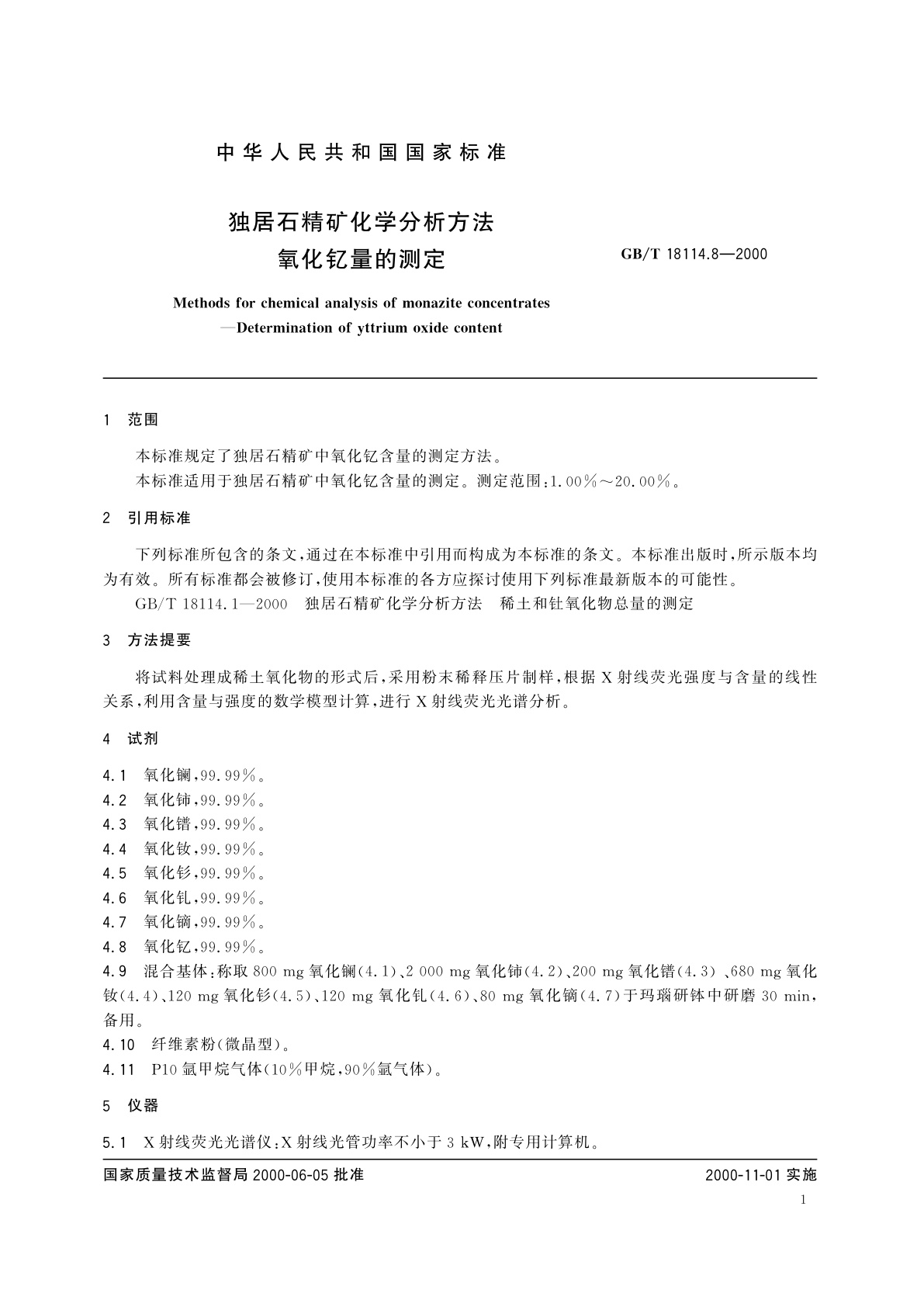 中华人民共和国国家标准

独居石精矿化学分析方法
氧化钇量的测定

GB/T 18114.8—2000

Methods for chemical analysis of monazite concentrates
—Determination of yttrium oxide content

1 范围

本标准规定了独居石精矿中氧化钇含量的测定方法。
本标准适用于独居石精矿中氧化钇含量的测定。测定范围：1.00%～20.00%。

2 引用标准

下列标准所包含的条文，通过在本标准中引用而构成为本标准的条文。本标准出版时，所示版本均为有效。所有标准都会被修订，使用本标准的各方应探讨使用下列标准最新版本的可能性。
GB/T 18114.1—2000 独居石精矿化学分析方法 稀土和钍氧化物总量的测定

3 方法提要

将试料处理成稀土氧化物的形式后，采用粉末稀释压片制样，根据X射线荧光强度与含量的线性关系，利用含量与强度的数学模型计算，进行X射线荧光光谱分析。

4 试剂

4.1 氧化镧，99.99%。
4.2 氧化铈，99.99%。
4.3 氧化镨，99.99%。
4.4 氧化钕，99.99%。
4.5 氧化钐，99.99%。
4.6 氧化钆，99.99%。
4.7 氧化镝，99.99%。
4.8 氧化钇，99.99%。
4.9 混合基体：称取800 mg氧化镧(4.1)、2 000 mg氧化铈(4.2)、200 mg氧化镨(4.3)、680 mg氧化钕(4.4)、120 mg氧化钐(4.5)、120 mg氧化钆(4.6)、80 mg氧化镝(4.7)于玛瑙研钵中研磨30 min，备用。
4.10 纤维素粉(微晶型)。
4.11 P10氩甲烷气体(10%甲烷，90%氩气体)。

5 仪器

5.1 X射线荧光光谱仪：X射线光管功率不小于3 kW，附专用计算机。

国家质量技术监督局 2000-06-05 批准 2000-11-01 实施

1